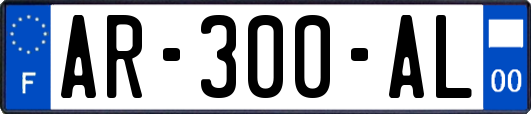 F
AR-300-AL
00